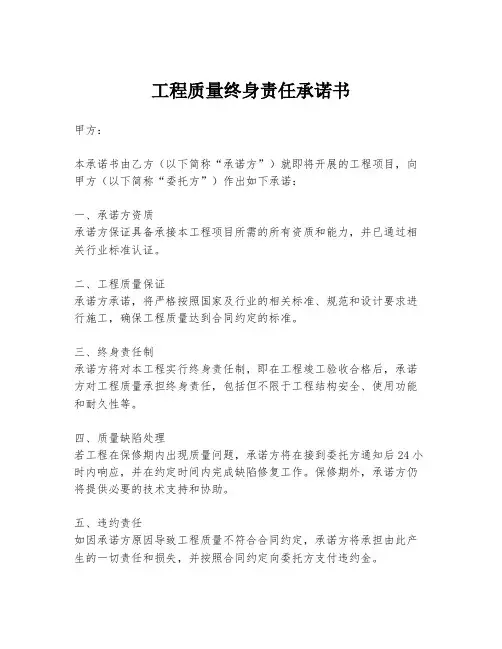 工程质量终身责任承诺书

甲方：

本承诺书由乙方（以下简称“承诺方”）就即将开展的工程项目，向甲方（以下简称“委托方”）作出如下承诺：

一、承诺方资质
承诺方保证具备承接本工程项目所需的所有资质和能力，并已通过相关行业标准认证。

二、工程质量保证
承诺方承诺，将严格按照国家及行业的相关标准、规范和设计要求进行施工，确保工程质量达到合同约定的标准。

三、终身责任制
承诺方将对本工程实行终身责任制，即在工程竣工验收合格后，承诺方对工程质量承担终身责任，包括但不限于工程结构安全、使用功能和耐久性等。

四、质量缺陷处理
若工程在保修期内出现质量问题，承诺方将在接到委托方通知后24小时内响应，并在约定时间内完成缺陷修复工作。保修期外，承诺方仍将提供必要的技术支持和协助。

五、违约责任
如因承诺方原因导致工程质量不符合合同约定，承诺方将承担由此产生的一切责任和损失，并按照合同约定向委托方支付违约金。